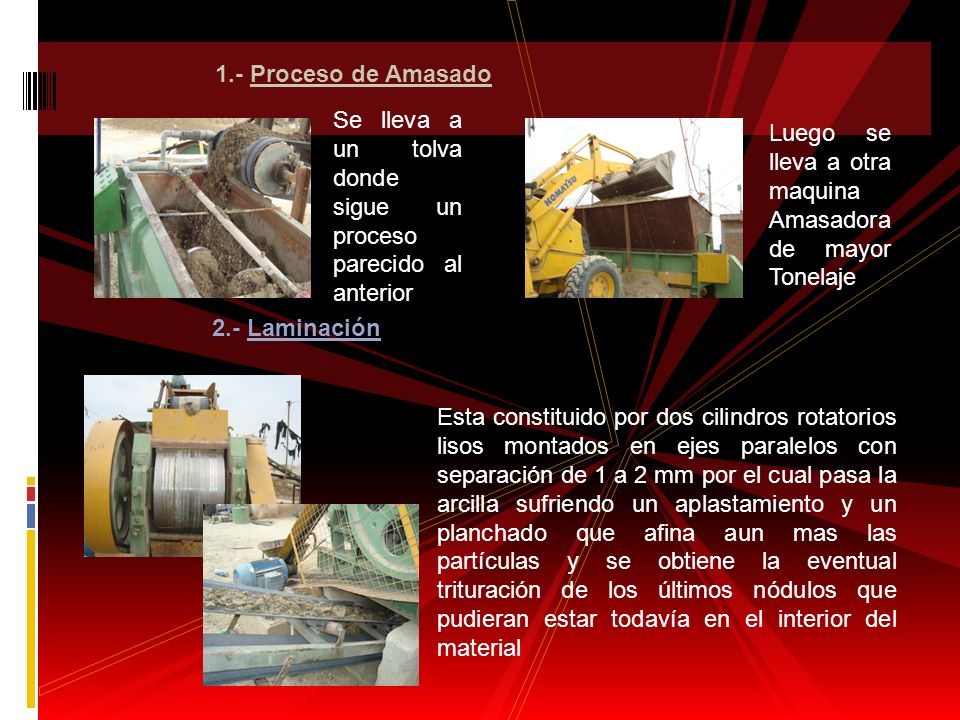 1.- Proceso de Amasado

Se lleva a un tolva donde sigue un proceso parecido al anterior

KOMATSU

Luego se lleva a otra maquina Amasadora de mayor Tonelaje

2.- Laminación

Esta constituido por dos cilindros rotatorios lisos montados en ejes paralelos con separación de 1 a 2 mm por el cual pasa la arcilla sufriendo un aplastamiento y un planchado que afina aun mas las partículas y se obtiene la eventual trituración de los últimos nódulos que pudieran estar todavía en el interior del material